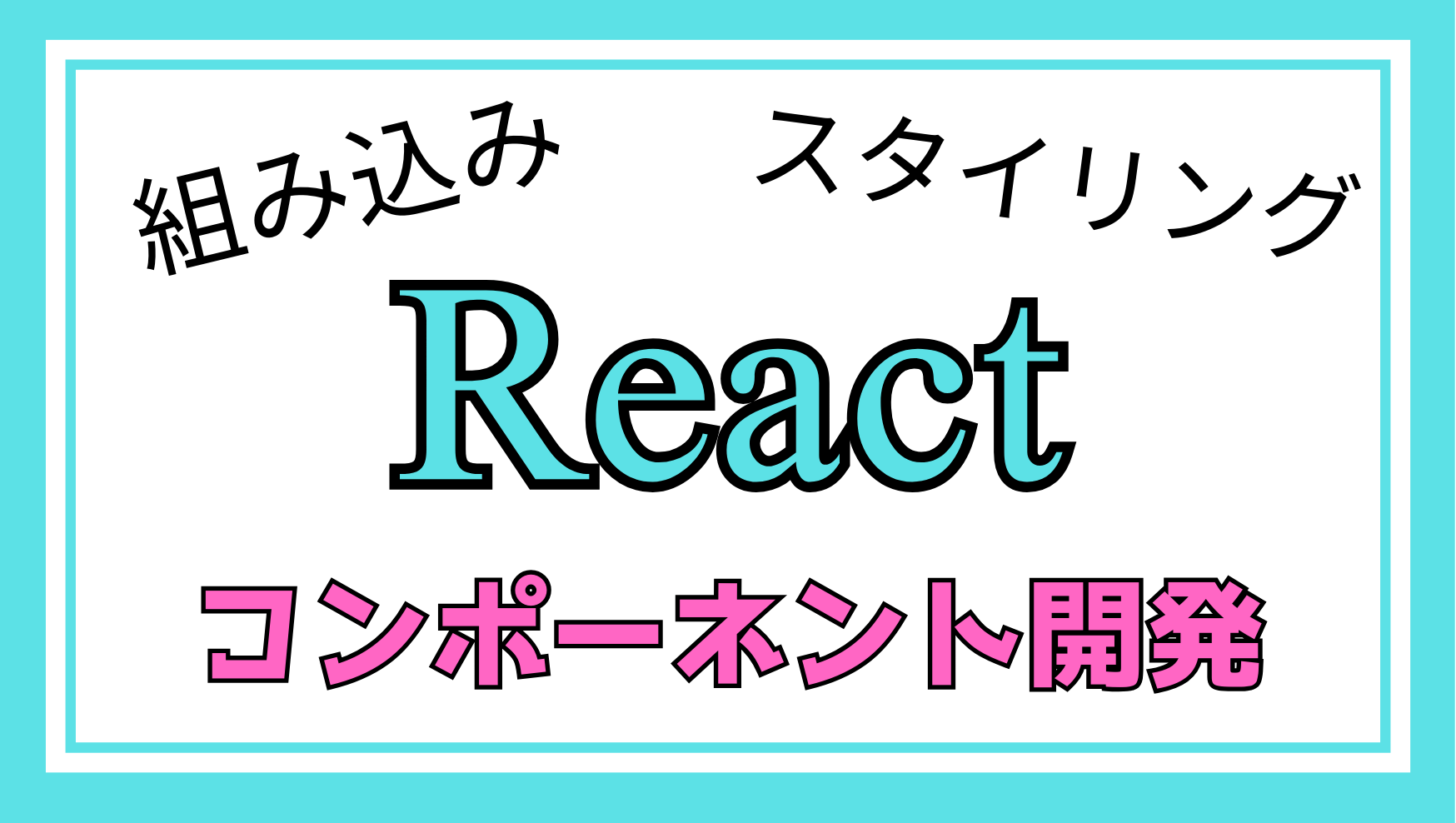 組み込み

スタイリング

React

コンポーネント開発